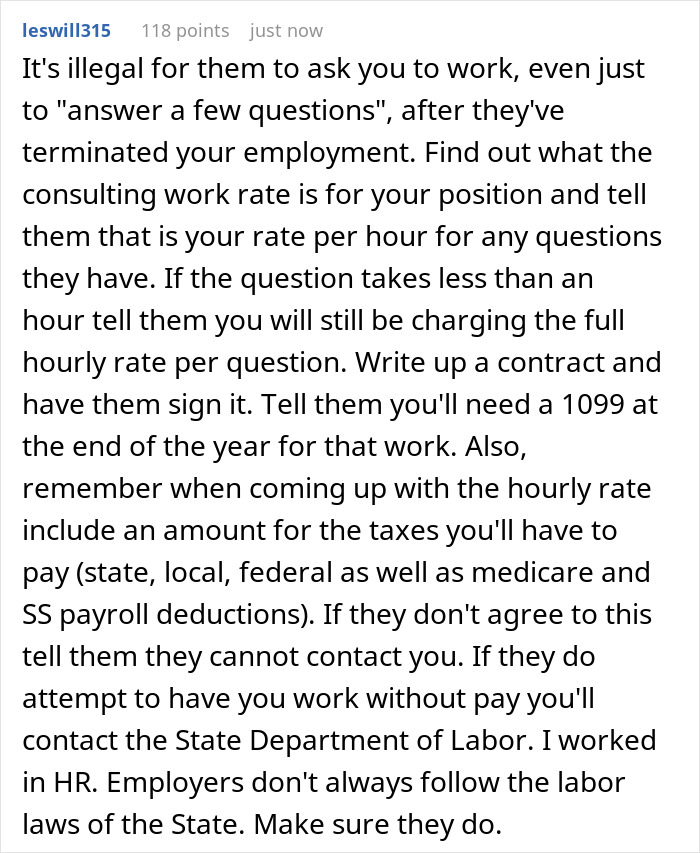 leswill315 118 points just now

It's illegal for them to ask you to work, even just to "answer a few questions", after they've terminated your employment. Find out what the consulting work rate is for your position and tell them that is your rate per hour for any questions they have. If the question takes less than an hour tell them you will still be charging the full hourly rate per question. Write up a contract and have them sign it. Tell them you'll need a 1099 at the end of the year for that work. Also, remember when coming up with the hourly rate include an amount for the taxes you'll have to pay (state, local, federal as well as medicare and SS payroll deductions). If they don't agree to this tell them they cannot contact you. If they do attempt to have you work without pay you'll contact the State Department of Labor. I worked in HR. Employers don't always follow the labor laws of the State. Make sure they do.